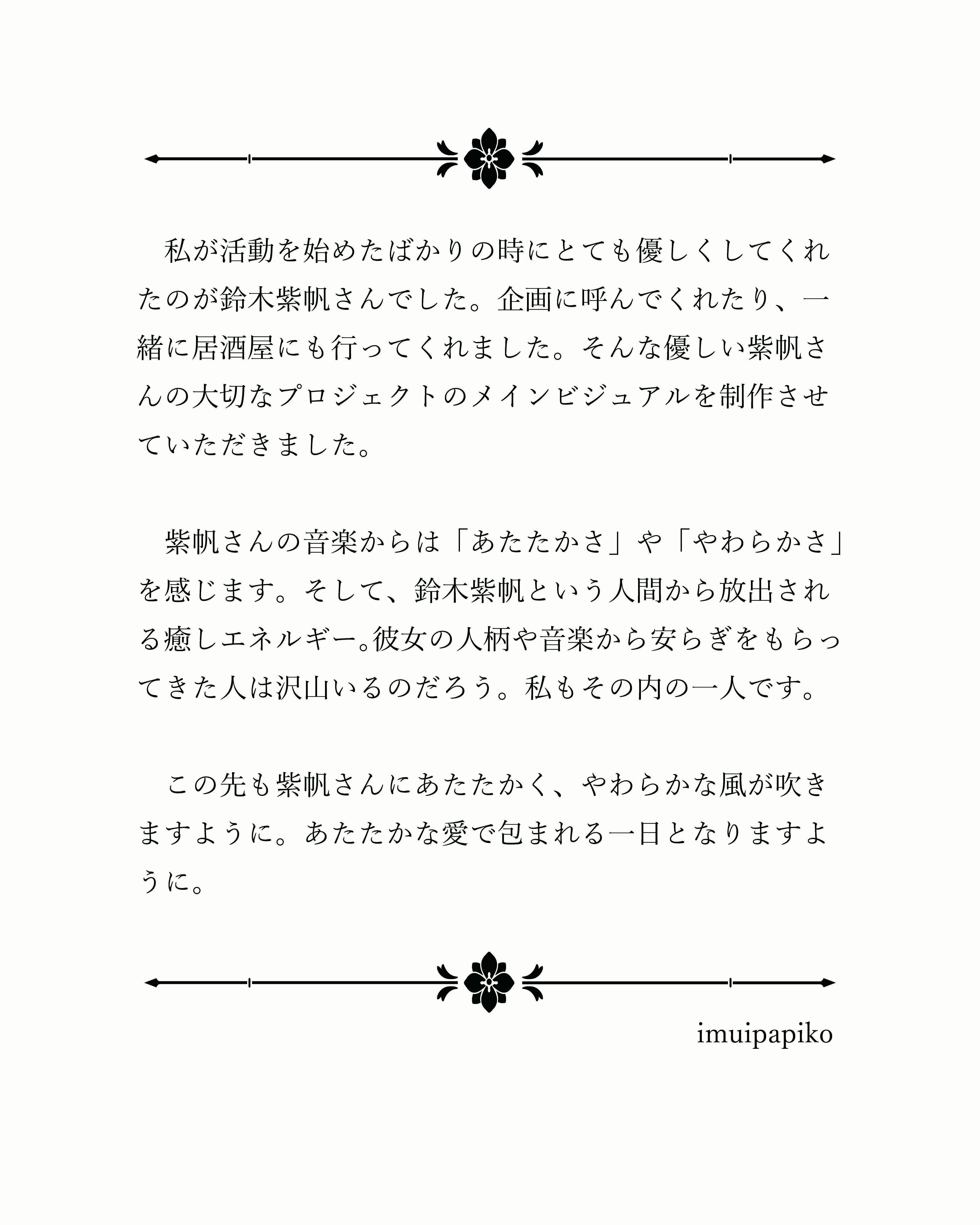 私が活動を始めたばかりの時にとても優しくしてくれたのが鈴木紫帆さんでした。企画に呼んでくれたり、一緒に居酒屋にも行ってくれました。そんな優しい紫帆さんの大切なプロジェクトのメインビジュアルを制作させていただきました。

紫帆さんの音楽からは「あたたかさ」や「やわらかさ」を感じます。そして、鈴木紫帆という人間から放出される癒しエネルギー。彼女の人柄や音楽から安らぎをもらってきた人は沢山いるのだろう。私もその内の一人です。

この先も紫帆さんにあたたかく、やわらかな風が吹きますように。あたたかな愛で包まれる一日となりますように。

imuipapiko